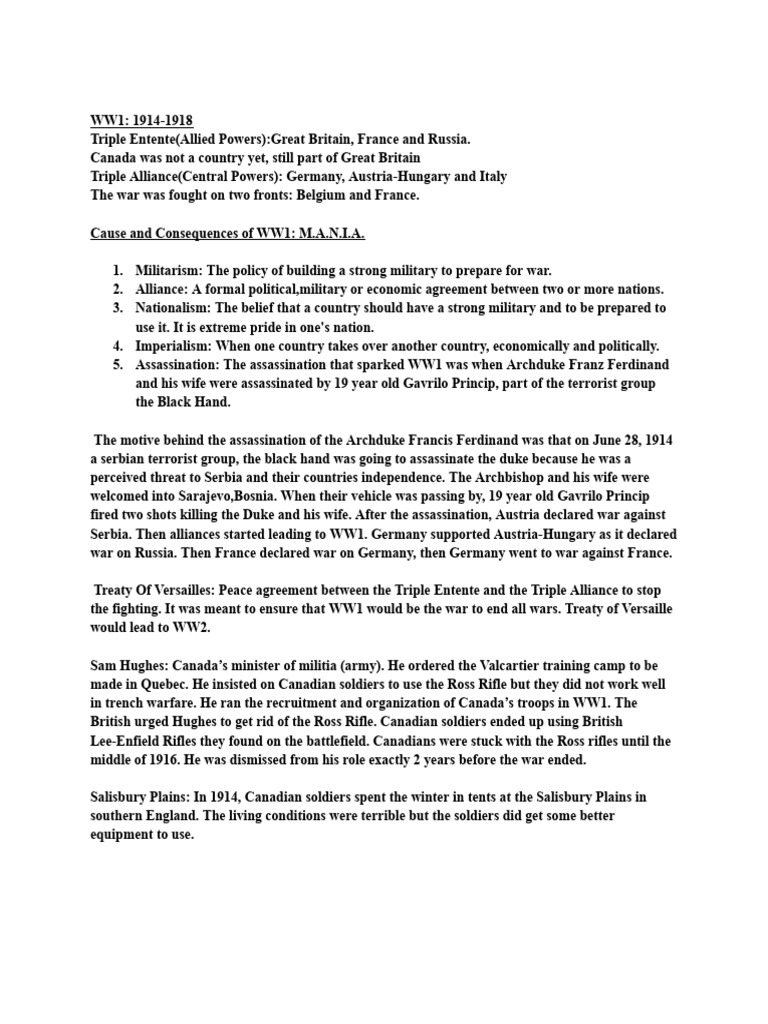 WW1: 1914-1918
Triple Entente(Allied Powers):Great Britain, France and Russia.
Canada was not a country yet, still part of Great Britain
Triple Alliance(Central Powers): Germany, Austria-Hungary and Italy
The war was fought on two fronts: Belgium and France.

Cause and Consequences of WW1: M.A.N.I.A.

1. Militarism: The policy of building a strong military to prepare for war.
2. Alliance: A formal political,military or economic agreement between two or more nations.
3. Nationalism: The belief that a country should have a strong military and to be prepared to use it. It is extreme pride in one's nation.
4. Imperialism: When one country takes over another country, economically and politically.
5. Assassination: The assassination that sparked WW1 was when Archduke Franz Ferdinand and his wife were assassinated by 19 year old Gavrilo Princip, part of the terrorist group the Black Hand.

The motive behind the assassination of the Archduke Francis Ferdinand was that on June 28, 1914 a serbian terrorist group, the black hand was going to assassinate the duke because he was a perceived threat to Serbia and their countries independence. The Archbishop and his wife were welcomed into Sarajevo,Bosnia. When their vehicle was passing by, 19 year old Gavrilo Princip fired two shots killing the Duke and his wife. After the assassination, Austria declared war against Serbia. Then alliances started leading to WW1. Germany supported Austria-Hungary as it declared war on Russia. Then France declared war on Germany, then Germany went to war against France.

Treaty Of Versailles: Peace agreement between the Triple Entente and the Triple Alliance to stop the fighting. It was meant to ensure that WW1 would be the war to end all wars. Treaty of Versaille would lead to WW2.

Sam Hughes: Canada's minister of militia (army). He ordered the Valcartier training camp to be made in Quebec. He insisted on Canadian soldiers to use the Ross Rifle but they did not work well in trench warfare. He ran the recruitment and organization of Canada's troops in WW1. The British urged Hughes to get rid of the Ross Rifle. Canadian soldiers ended up using British Lee-Enfield Rifles they found on the battlefield. Canadians were stuck with the Ross rifles until the middle of 1916. He was dismissed from his role exactly 2 years before the war ended.

Salisbury Plains: In 1914, Canadian soldiers spent the winter in tents at the Salisbury Plains in southern England. The living conditions were terrible but the soldiers did get some better equipment to use.